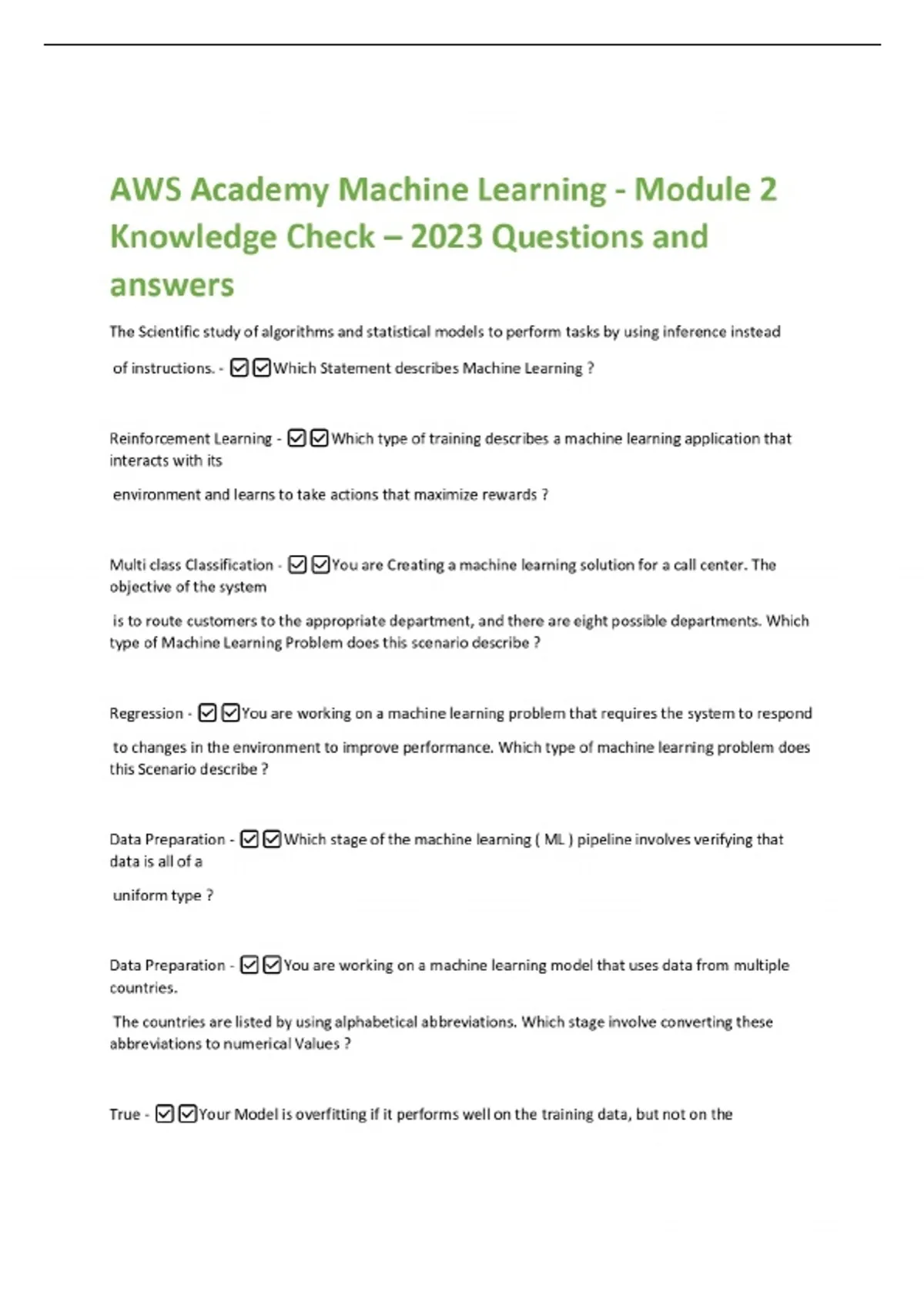 AWS Academy Machine Learning - Module 2 Knowledge Check – 2023 Questions and answers

The Scientific study of algorithms and statistical models to perform tasks by using inference instead of instructions. - ☑☑Which Statement describes Machine Learning ?

Reinforcement Learning - ☑☑Which type of training describes a machine learning application that interacts with its environment and learns to take actions that maximize rewards ?

Multi class Classification - ☑☑You are Creating a machine learning solution for a call center. The objective of the system is to route customers to the appropriate department, and there are eight possible departments. Which type of Machine Learning Problem does this scenario describe ?

Regression - ☑☑You are working on a machine learning problem that requires the system to respond to changes in the environment to improve performance. Which type of machine learning problem does this Scenario describe ?

Data Preparation - ☑☑Which stage of the machine learning ( ML ) pipeline involves verifying that data is all of a uniform type ?

Data Preparation - ☑☑You are working on a machine learning model that uses data from multiple countries. The countries are listed by using alphabetical abbreviations. Which stage involve converting these abbreviations to numerical Values ?

True - ☑☑Your Model is overfitting if it performs well on the training data, but not on the